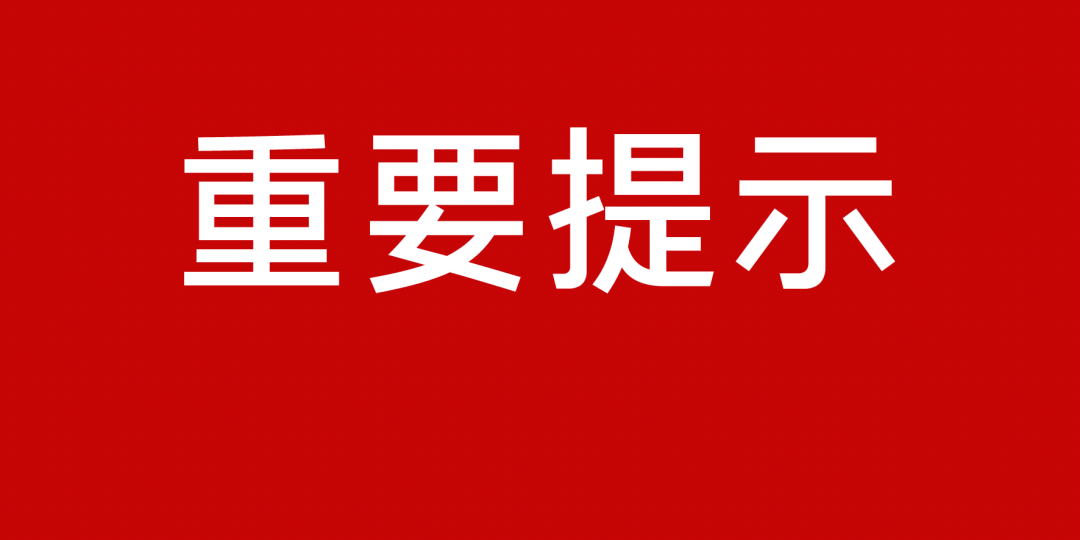 重要提示